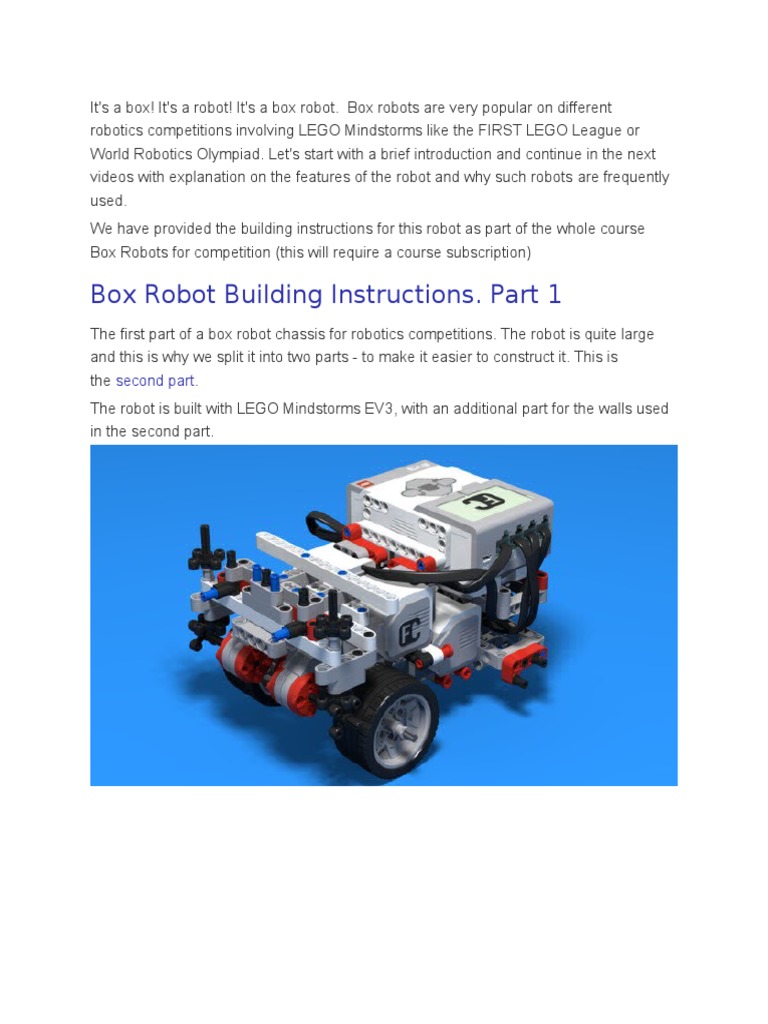 It's a box! It's a robot! It's a box robot. Box robots are very popular on different robotics competitions involving LEGO Mindstorms like the FIRST LEGO League or World Robotics Olympiad. Let's start with a brief introduction and continue in the next videos with explanation on the features of the robot and why such robots are frequently used.

We have provided the building instructions for this robot as part of the whole course Box Robots for competition (this will require a course subscription)

Box Robot Building Instructions. Part 1

The first part of a box robot chassis for robotics competitions. The robot is quite large and this is why we split it into two parts - to make it easier to construct it. This is the second part.

The robot is built with LEGO Mindstorms EV3, with an additional part for the walls used in the second part.